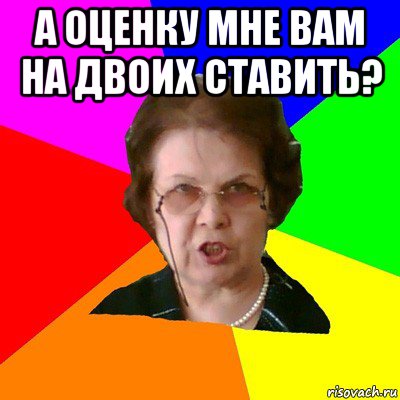 А ОЦЕНКУ МНЕ ВАМ НА ДВОИХ СТАВИТЬ?

risovach.ru